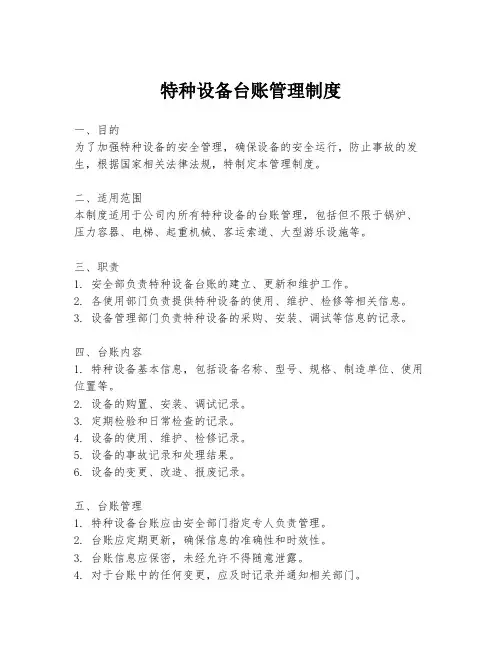 特种设备台账管理制度

一、目的
为了加强特种设备的安全管理，确保设备的安全运行，防止事故的发生，根据国家相关法律法规，特制定本管理制度。

二、适用范围
本制度适用于公司内所有特种设备的台账管理，包括但不限于锅炉、压力容器、电梯、起重机械、客运索道、大型游乐设施等。

三、职责
1. 安全部负责特种设备台账的建立、更新和维护工作。
2. 各使用部门负责提供特种设备的使用、维护、检修等相关信息。
3. 设备管理部门负责特种设备的采购、安装、调试等信息的记录。

四、台账内容
1. 特种设备基本信息，包括设备名称、型号、规格、制造单位、使用位置等。
2. 设备的购置、安装、调试记录。
3. 定期检验和日常检查的记录。
4. 设备的使用、维护、检修记录。
5. 设备的事故记录和处理结果。
6. 设备的变更、改造、报废记录。

五、台账管理
1. 特种设备台账应由安全部门指定专人负责管理。
2. 台账应定期更新，确保信息的准确性和时效性。
3. 台账信息应保密，未经允许不得随意泄露。
4. 对于台账中的任何变更，应及时记录并通知相关部门。